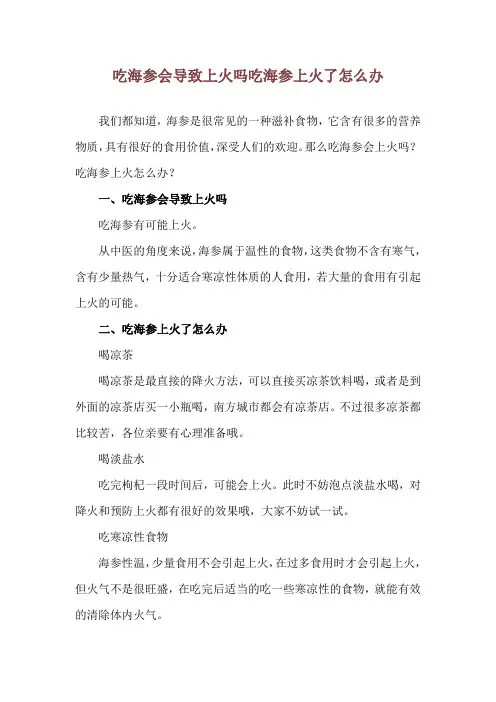 吃海参会导致上火吗吃海参上火了怎么办

我们都知道，海参是很常见的一种滋补食物，它含有很多的营养物质，具有很好的食用价值，深受人们的欢迎。那么吃海参会上火吗？吃海参上火怎么办？

一、吃海参会导致上火吗

吃海参有可能上火。

从中医的角度来说，海参属于温性的食物，这类食物不含有寒气，含有少量热气，十分适合寒凉性体质的人食用，若大量的食用有引起上火的可能。

二、吃海参上火了怎么办

喝凉茶

喝凉茶是最直接的降火方法，可以直接买凉茶饮料喝，或者是到外面的凉茶店买一小瓶喝，南方城市都会有凉茶店。不过很多凉茶都比较苦，各位亲要有心理准备哦。

喝淡盐水

吃完枸杞一段时间后，可能会上火。此时不妨泡点淡盐水喝，对降火和预防上火都有很好的效果哦，大家不妨试一试。

吃寒凉性食物

海参性温，少量食用不会引起上火，在过多食用时才会引起上火，但火气不是很旺盛，在吃完后适当的吃一些寒凉性的食物，就能有效的清除体内火气。